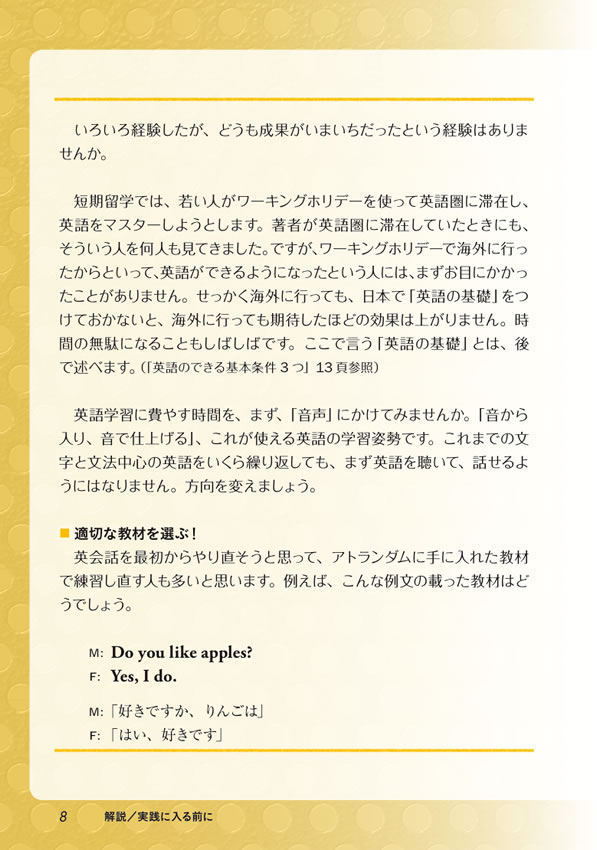 いろいろ経験したが、どうも成果がいまいちだったという経験はありませんか。

短期留学では、若い人がワーキングホリデーを使って英語圏に滞在し、英語をマスターしようとします。著者が英語圏に滞在していたときにも、そういう人を何人も見てきました。ですが、ワーキングホリデーで海外に行ったからといって、英語ができるようになったという人には、まずお目にかかったことがありません。せっかく海外に行っても、日本で「英語の基礎」をつけておかないと、海外に行っても期待したほどの効果は上がりません。時間の無駄になることもしばしばです。ここで言う「英語の基礎」とは、後で述べます。（「英語のできる基本条件３つ」13頁参照）

英語学習に費やす時間を、まず、「音声」にかけてみませんか。「音から入り、音で仕上げる」、これが使える英語の学習姿勢です。これまでの文字と文法中心の英語をいくら繰り返しても、まず英語を聴いて、話せるようにはなりません。方向を変えましょう。

■ 適切な教材を選ぶ！
英会話を最初からやり直そうと思って、アトランダムに手に入れた教材で練習し直す人も多いと思います。例えば、こんな例文の載った教材はどうでしょう。

M: Do you like apples?
F: Yes, I do.

M:「好きですか、りんごは」
F:「はい、好きです」

8　解説／実践に入る前に